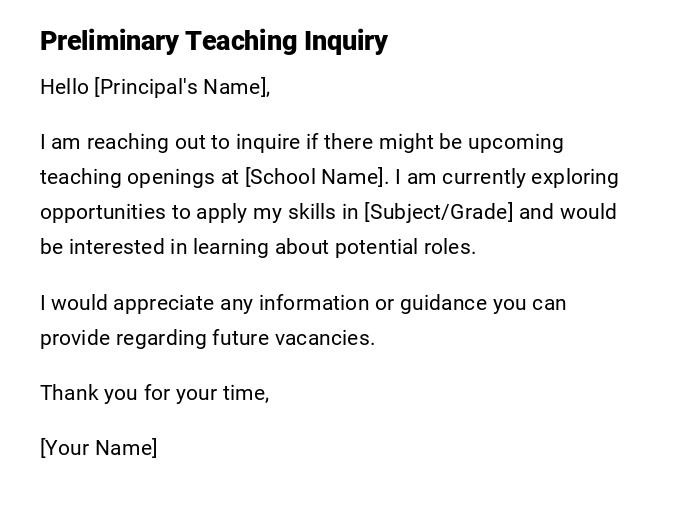 Preliminary Teaching Inquiry

Hello [Principal's Name],

I am reaching out to inquire if there might be upcoming teaching openings at [School Name]. I am currently exploring opportunities to apply my skills in [Subject/Grade] and would be interested in learning about potential roles.

I would appreciate any information or guidance you can provide regarding future vacancies.

Thank you for your time,

[Your Name]